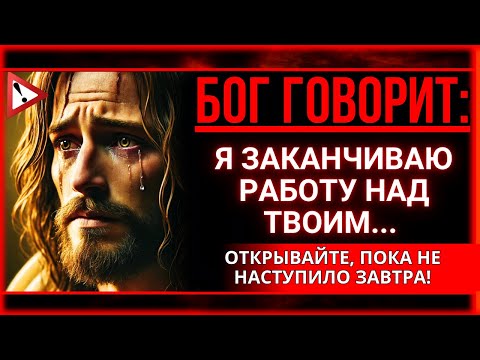 !

БОГ ГОВОРИТ:

Я ЗАКАНЧИВАЮ РАБОТУ НАД ТВОИМ...

ОТКРЫВАЙТЕ, ПОКА НЕ НАСТУПИЛО ЗАВТРА!